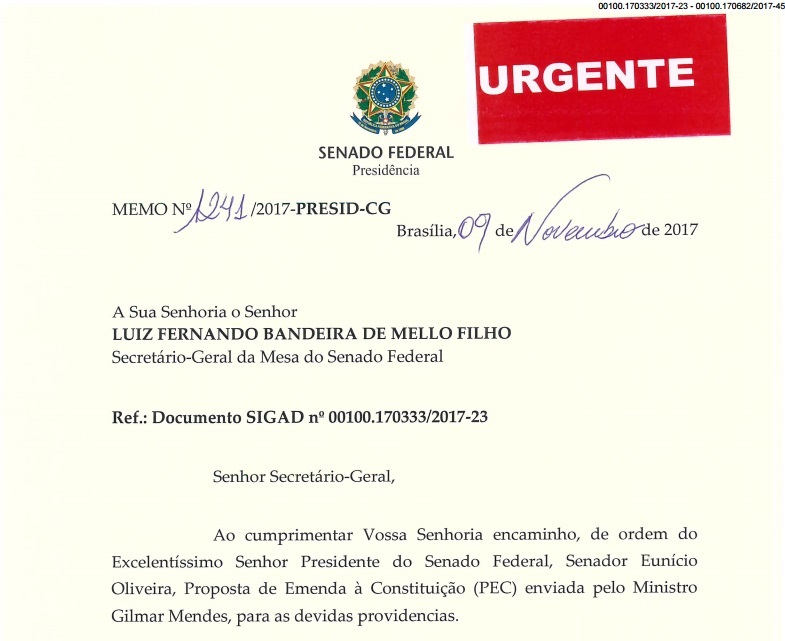 00100.170333/2017-23 - 00100.170682/2017-45

URGENTE

SENADO FEDERAL
Presidência

MEMO Nº 1241 /2017-PRESID-CG

Brasília, 09 de Novembro de 2017

A Sua Senhoria o Senhor
LUIZ FERNANDO BANDEIRA DE MELLO FILHO
Secretário-Geral da Mesa do Senado Federal

Ref.: Documento SIGAD nº 00100.170333/2017-23

Senhor Secretário-Geral,

Ao cumprimentar Vossa Senhoria encaminho, de ordem do Excelentíssimo Senhor Presidente do Senado Federal, Senador Eunício Oliveira, Proposta de Emenda à Constituição (PEC) enviada pelo Ministro Gilmar Mendes, para as devidas providencias.